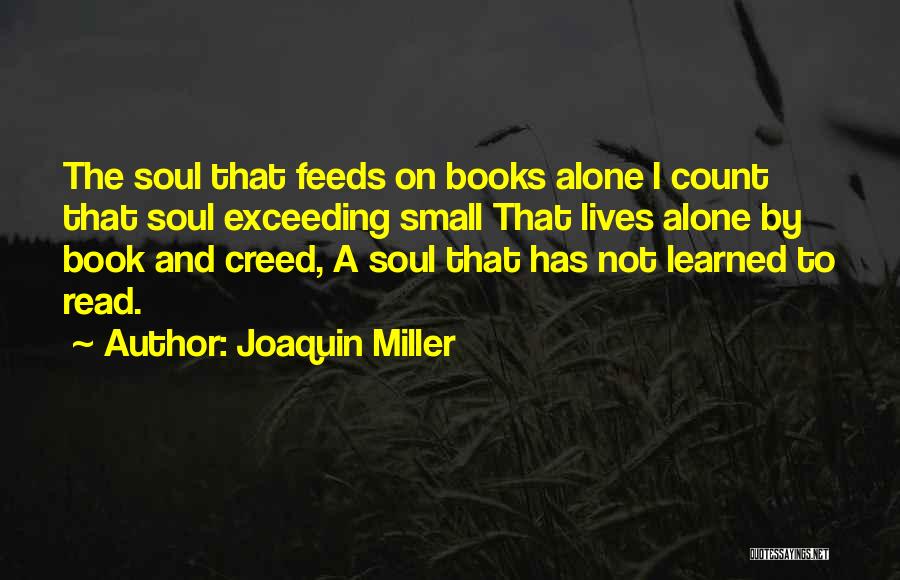 The soul that feeds on books alone I count that soul exceeding small That lives alone by book and creed, A soul that has not learned to read.

~ Author: Joaquin Miller

QUOTESSAYINGS.NET